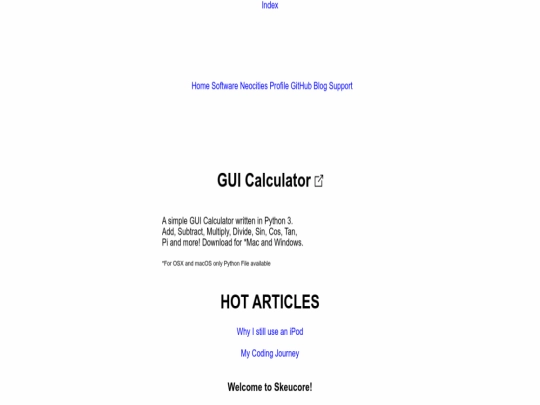 Index

Home Software Neocities Profile GitHub Blog Support

GUI Calculator

A simple GUI Calculator written in Python 3.
Add, Subtract, Multiply, Divide, Sin, Cos, Tan, Pi and more! Download for *Mac and Windows.

*For OSX and macOS only Python File available

HOT ARTICLES

Why I still use an iPod

My Coding Journey

Welcome to Skeucore!